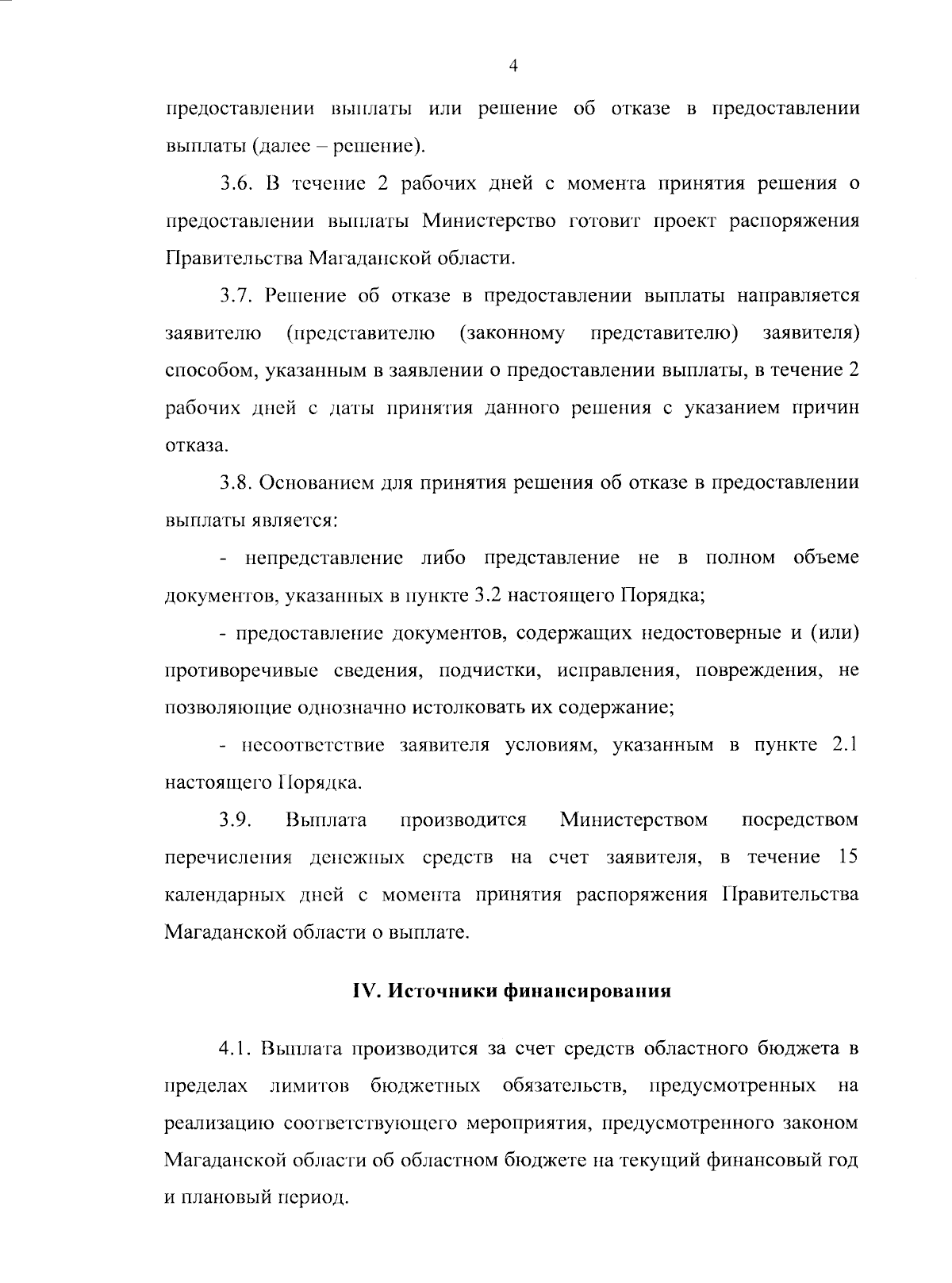 4

предоставлении выплаты или решение об отказе в предоставлении выплаты (далее – решение).

3.6. В течение 2 рабочих дней с момента принятия решения о предоставлении выплаты Министерство готовит проект распоряжения Правительства Магаданской области.

3.7. Решение об отказе в предоставлении выплаты направляется заявителю (представителю (законному представителю) заявителя) способом, указанным в заявлении о предоставлении выплаты, в течение 2 рабочих дней с даты принятия данного решения с указанием причин отказа.

3.8. Основанием для принятия решения об отказе в предоставлении выплаты является:

- непредставление либо представление не в полном объеме документов, указанных в пункте 3.2 настоящего Порядка;

- предоставление документов, содержащих недостоверные и (или) противоречивые сведения, подчистки, исправления, повреждения, не позволяющие однозначно истолковать их содержание;

- несоответствие заявителя условиям, указанным в пункте 2.1 настоящего Порядка.

3.9. Выплата производится Министерством посредством перечисления денежных средств на счет заявителя, в течение 15 календарных дней с момента принятия распоряжения Правительства Магаданской области о выплате.

IV. Источники финансирования

4.1. Выплата производится за счет средств областного бюджета в пределах лимитов бюджетных обязательств, предусмотренных на реализацию соответствующего мероприятия, предусмотренного законом Магаданской области об областном бюджете на текущий финансовый год и плановый период.